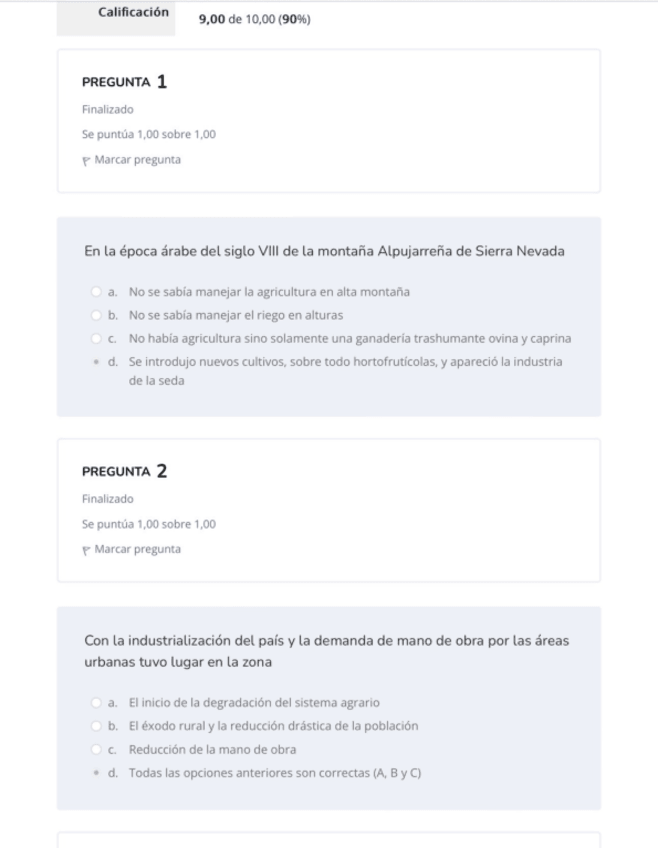 Calificación 9,00 de 10,00 (90%)

PREGUNTA 1
Finalizado
Se puntúa 1,00 sobre 1,00
Marcar pregunta

En la época árabe del siglo VIII de la montaña Alpujarreña de Sierra Nevada

a. No se sabía manejar la agricultura en alta montaña
b. No se sabía manejar el riego en alturas
c. No había agricultura sino solamente una ganadería trashumante ovina y caprina
d. Se introdujo nuevos cultivos, sobre todo hortofrutícolas, y apareció la industria de la seda

PREGUNTA 2
Finalizado
Se puntúa 1,00 sobre 1,00
Marcar pregunta

Con la industrialización del país y la demanda de mano de obra por las áreas urbanas tuvo lugar en la zona

a. El inicio de la degradación del sistema agrario
b. El éxodo rural y la reducción drástica de la población
c. Reducción de la mano de obra
d. Todas las opciones anteriores son correctas (A, B y C)